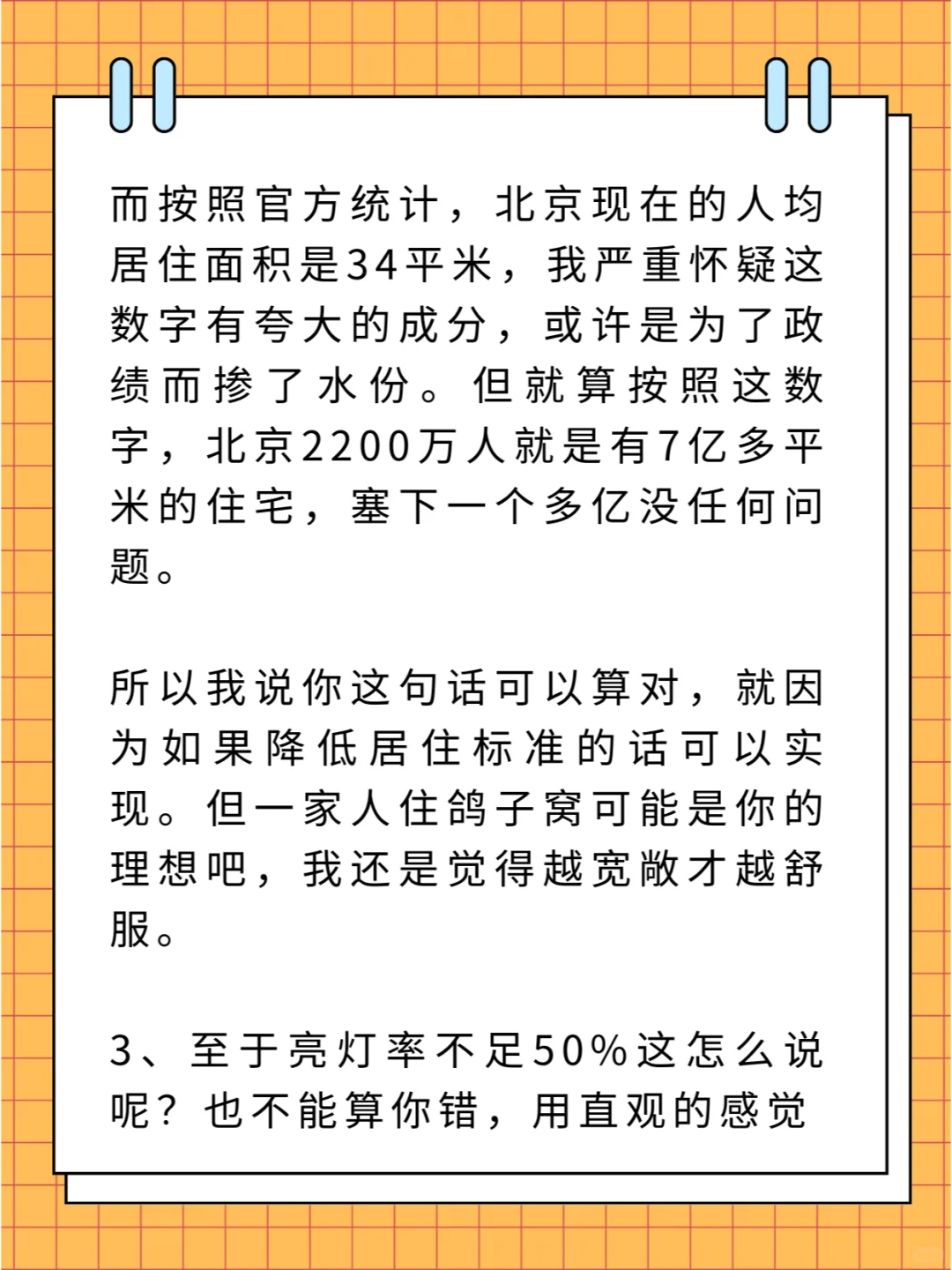 而按照官方统计，北京现在的人均居住面积是34平米，我严重怀疑这数字有夸大的成分，或许是为了政绩而掺了水份。但就算按照这数字，北京2200万人就是有7亿多平米的住宅，塞下一个多亿没任何问题。

所以我说你这句话可以算对，就因为如果降低居住标准的话可以实现。但一家人住鸽子窝可能是你的理想吧，我还是觉得越宽敞才越舒服。

3、至于亮灯率不足50%这怎么说呢？也不能算你错，用直观的感觉